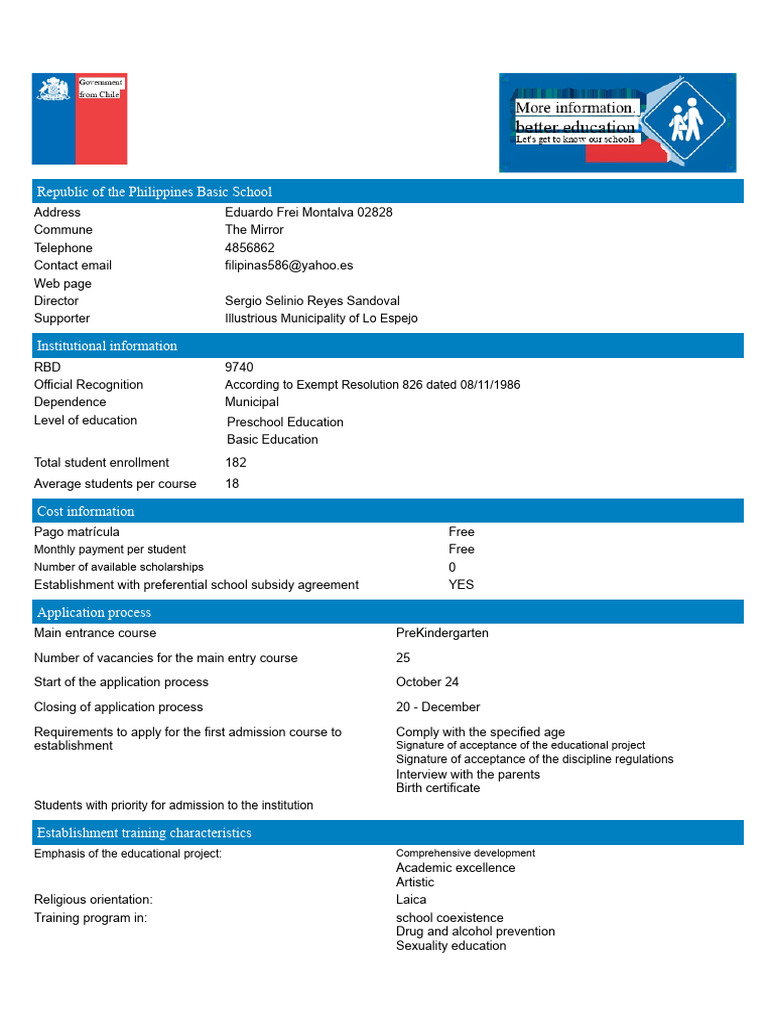 Government from Chile

More information, better education
Let's get to know our schools

Republic of the Philippines Basic School

Address
Eduardo Frei Montalva 02828
Commune
The Mirror
Telephone
4856862
Contact email
filipinas586@yahoo.es
Web page
Director
Sergio Selinio Reyes Sandoval
Supporter
Illustrious Municipality of Lo Espejo

Institutional information

RBD
9740
Official Recognition
According to Exempt Resolution 826 dated 08/11/1986
Dependence
Municipal
Level of education
Preschool Education
Basic Education
Total student enrollment
182
Average students per course
18

Cost information

Pago matrícula
Free
Monthly payment per student
Free
Number of available scholarships
0
Establishment with preferential school subsidy agreement
YES

Application process

Main entrance course
PreKindergarten
Number of vacancies for the main entry course
25
Start of the application process
October 24
Closing of application process
20 - December
Requirements to apply for the first admission course to establishment
Comply with the specified age
Signature of acceptance of the educational project
Signature of acceptance of the discipline regulations
Interview with the parents
Birth certificate
Students with priority for admission to the institution

Establishment training characteristics

Emphasis of the educational project:
Comprehensive development
Academic excellence
Artistic
Religious orientation:
Laica
Training program in:
school coexistence
Drug and alcohol prevention
Sexuality education